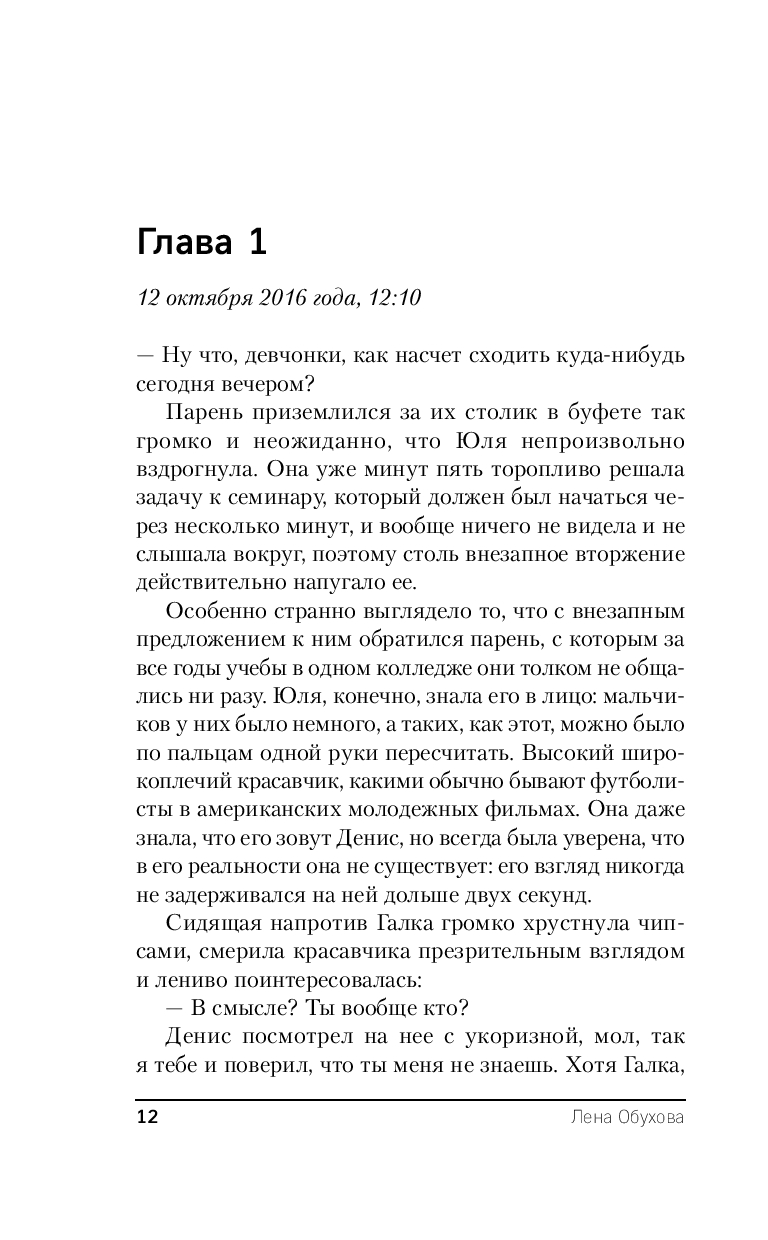 Глава 1

12 октября 2016 года, 12:10

— Ну что, девчонки, как насчет сходить куда-нибудь сегодня вечером?

Парень приземлился за их столик в буфете так громко и неожиданно, что Юля непроизвольно вздрогнула. Она уже минут пять торопливо решала задачу к семинару, который должен был начаться через несколько минут, и вообще ничего не видела и не слышала вокруг, поэтому столь внезапное вторжение действительно напугало ее.

Особенно странно выглядело то, что с внезапным предложением к ним обратился парень, с которым за все годы учебы в одном колледже они толком не общались ни разу. Юля, конечно, знала его в лицо: мальчиков у них было немного, а таких, как этот, можно было по пальцам одной руки пересчитать. Высокий широкоплечий красавчик, какими обычно бывают футболисты в американских молодежных фильмах. Она даже знала, что его зовут Денис, но всегда была уверена, что в его реальности она не существует: его взгляд никогда не задерживался на ней дольше двух секунд.

Сидящая напротив Галка громко хрустнула чипсами, смерила красавчика презрительным взглядом и лениво поинтересовалась:

— В смысле? Ты вообще кто?

Денис посмотрел на нее с укоризной, мол, так я тебе и поверил, что ты меня не знаешь. Хотя Галка,

12 Лена Обухова